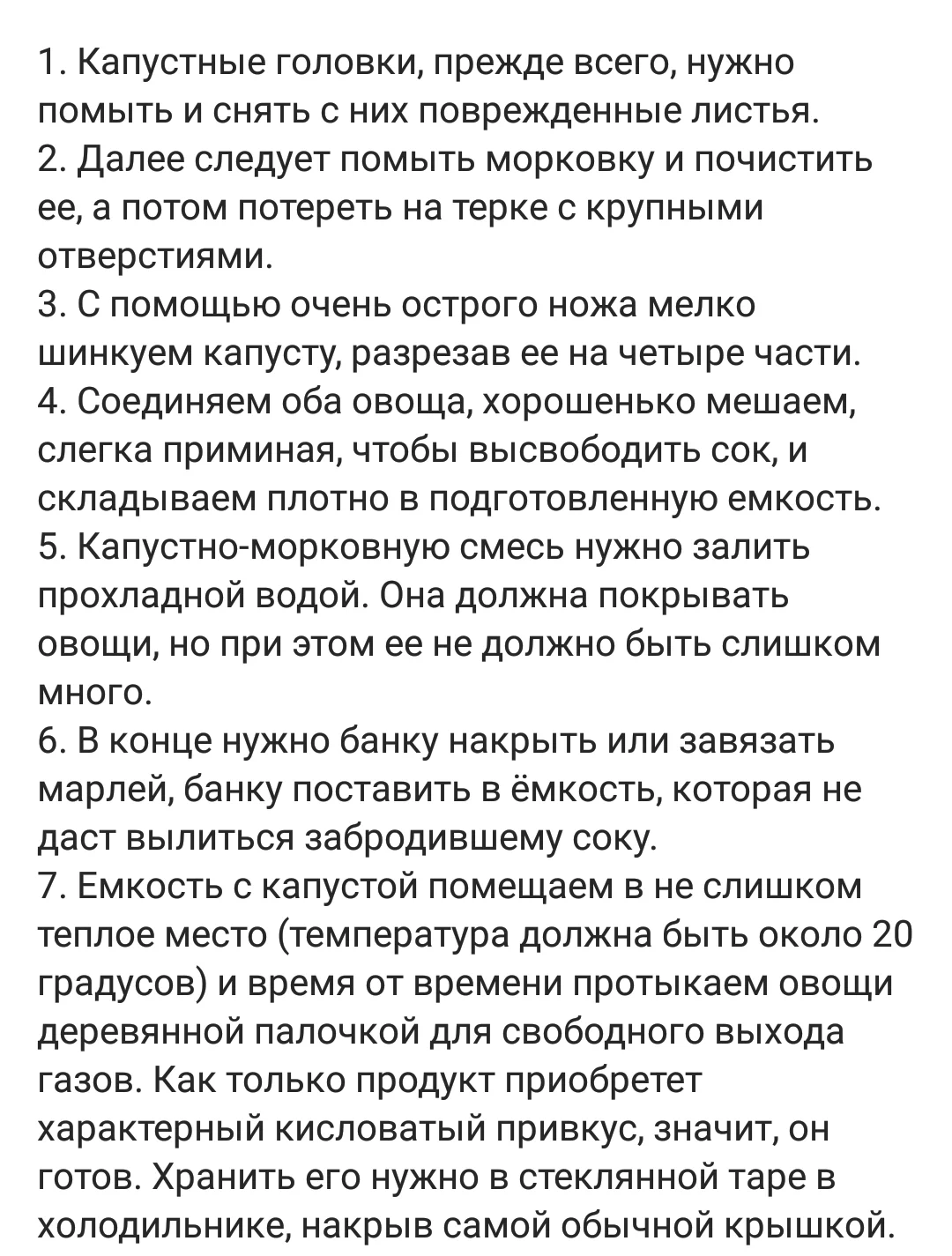 1. Капустные головки, прежде всего, нужно помыть и снять с них поврежденные листья.
2. Далее следует помыть морковку и почистить ее, а потом потереть на терке с крупными отверстиями.
3. С помощью очень острого ножа мелко шинкуем капусту, разрезав ее на четыре части.
4. Соединяем оба овоща, хорошенько мешаем, слегка приминая, чтобы высвободить сок, и складываем плотно в подготовленную емкость.
5. Капустно-морковную смесь нужно залить прохладной водой. Она должна покрывать овощи, но при этом ее не должно быть слишком много.
6. В конце нужно банку накрыть или завязать марлей, банку поставить в ёмкость, которая не даст вылиться забродившему соку.
7. Емкость с капустой помещаем в не слишком теплое место (температура должна быть около 20 градусов) и время от времени протыкаем овощи деревянной палочкой для свободного выхода газов. Как только продукт приобретет характерный кисловатый привкус, значит, он готов. Хранить его нужно в стеклянной таре в холодильнике, накрыв самой обычной крышкой.